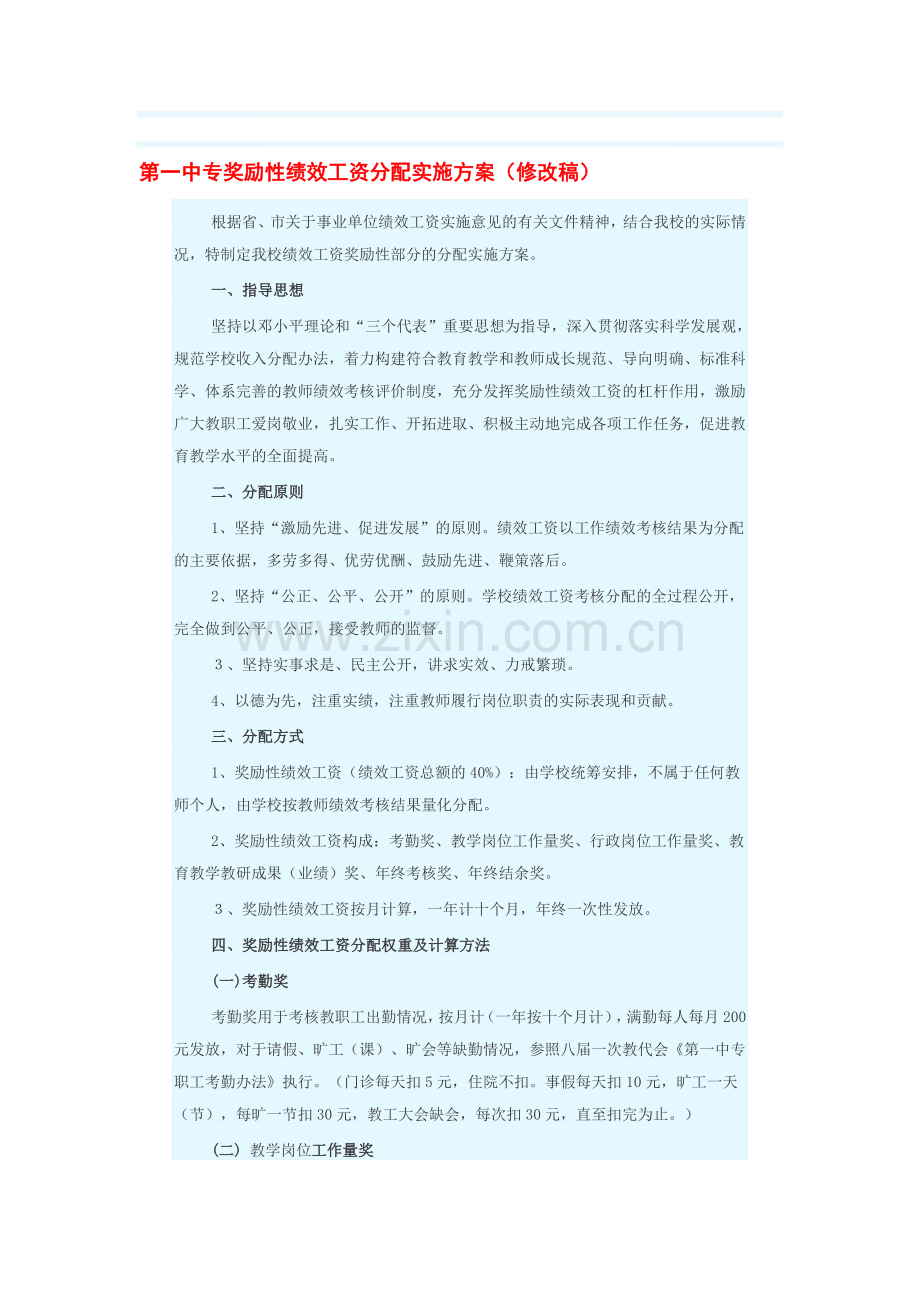 第一中专奖励性绩效工资分配实施方案（修改稿）

根据省、市关于事业单位绩效工资实施意见的有关文件精神，结合我校的实际情况，特制定我校绩效工资奖励性部分的分配实施方案。

一、指导思想

坚持以邓小平理论和“三个代表”重要思想为指导，深入贯彻落实科学发展观，规范学校收入分配办法，着力构建符合教育教学和教师成长规范、导向明确、标准科学、体系完善的教师绩效考核评价制度，充分发挥奖励性绩效工资的杠杆作用，激励广大教职工爱岗敬业，扎实工作、开拓进取、积极主动地完成各项工作任务，促进教育教学水平的全面提高。

二、分配原则

1、坚持“激励先进、促进发展”的原则。绩效工资以工作绩效考核结果为分配的主要依据，多劳多得、优劳优酬、鼓励先进、鞭策落后。

2、坚持“公正、公平、公开”的原则。学校绩效工资考核分配的全过程公开，完全做到公平、公正，接受教师的监督。

3、坚持实事求是、民主公开，讲求实效、力戒繁琐。

4、以德为先，注重实绩，注重教师履行岗位职责的实际表现和贡献。

三、分配方式

1、奖励性绩效工资（绩效工资总额的40%）：由学校统筹安排，不属于任何教师个人，由学校按教师绩效考核结果量化分配。

2、奖励性绩效工资构成：考勤奖、教学岗位工作量奖、行政岗位工作量奖、教育教学教研成果（业绩）奖、年终考核奖、年终结余奖。

3、奖励性绩效工资按月计算，一年计十个月，年终一次性发放。

四、奖励性绩效工资分配权重及计算方法

(一)考勤奖

考勤奖用于考核教职工出勤情况，按月计（一年按十个月计），满勤每人每月200元发放，对于请假、旷工（课）、旷会等缺勤情况，参照八届一次教代会《第一中专职工考勤办法》执行。（门诊每天扣5元，住院不扣。事假每天扣10元，旷工一天（节），每旷一节扣30元，教工大会缺会，每次扣30元，直至扣完为止。）

(二) 教学岗位工作量奖

www.zixin.com.cn